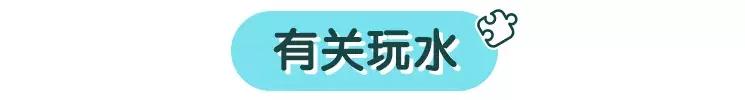 有关玩水